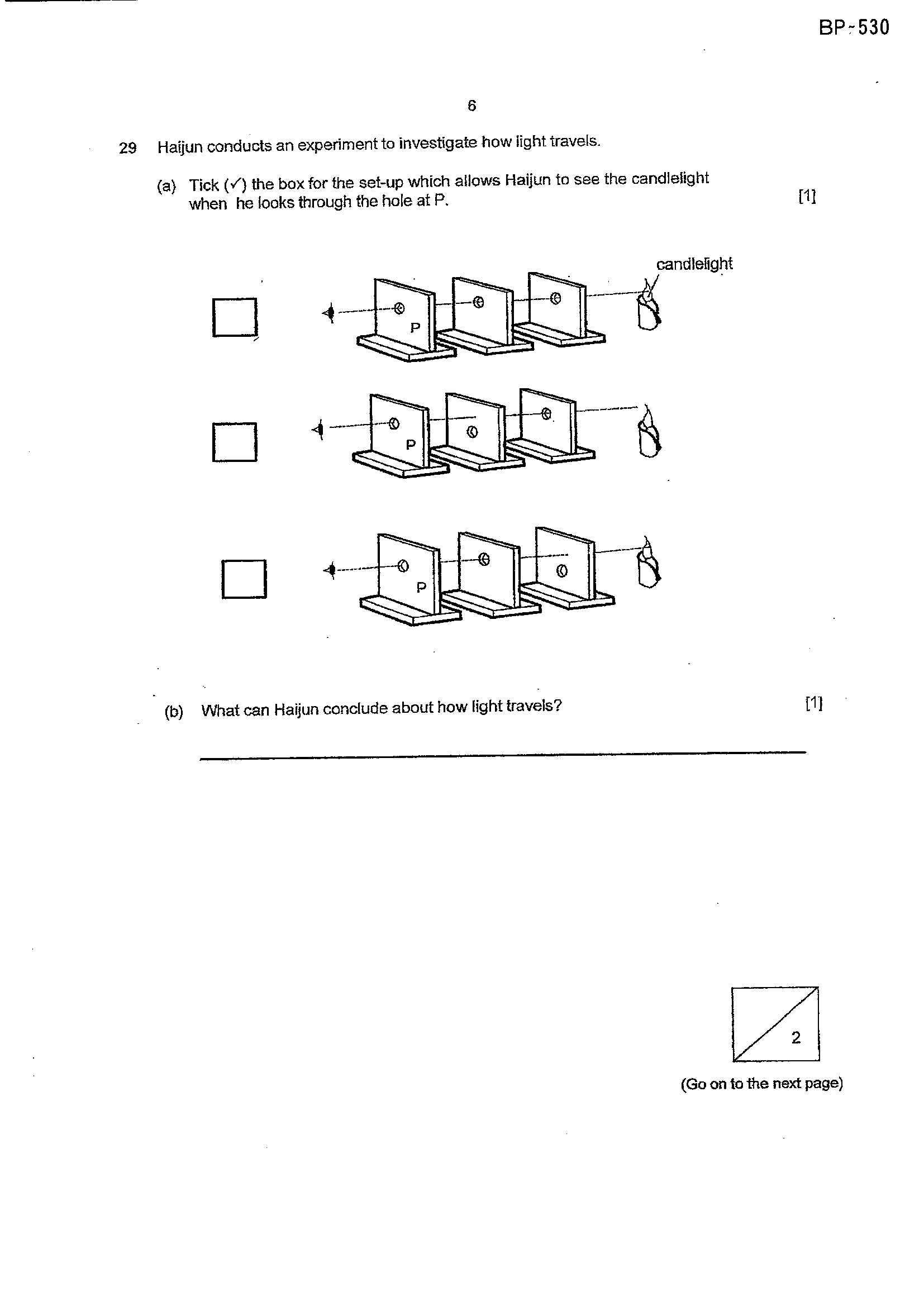 BP-530

6

29 Haijun conducts an experiment to investigate how light travels.

(a) Tick (✓) the box for the set-up which allows Haijun to see the candlelight when he looks through the hole at P. [1]

candlelight

P

P

P

(b) What can Haijun conclude about how light travels? [1]

2

(Go on to the next page)